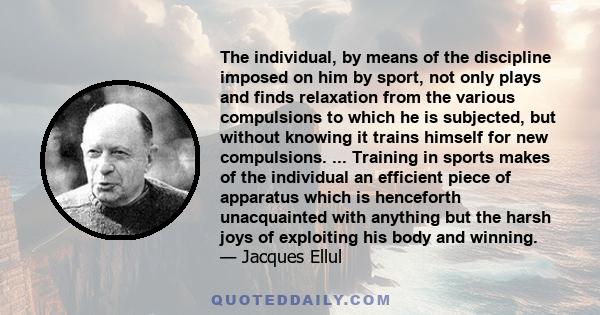 The individual, by means of the discipline imposed on him by sport, not only plays and finds relaxation from the various compulsions to which he is subjected, but without knowing it trains himself for new compulsions. ... Training in sports makes of the individual an efficient piece of apparatus which is henceforth unacquainted with anything but the harsh joys of exploiting his body and winning.
— Jacques Ellul

QUOTEDDAILY.COM